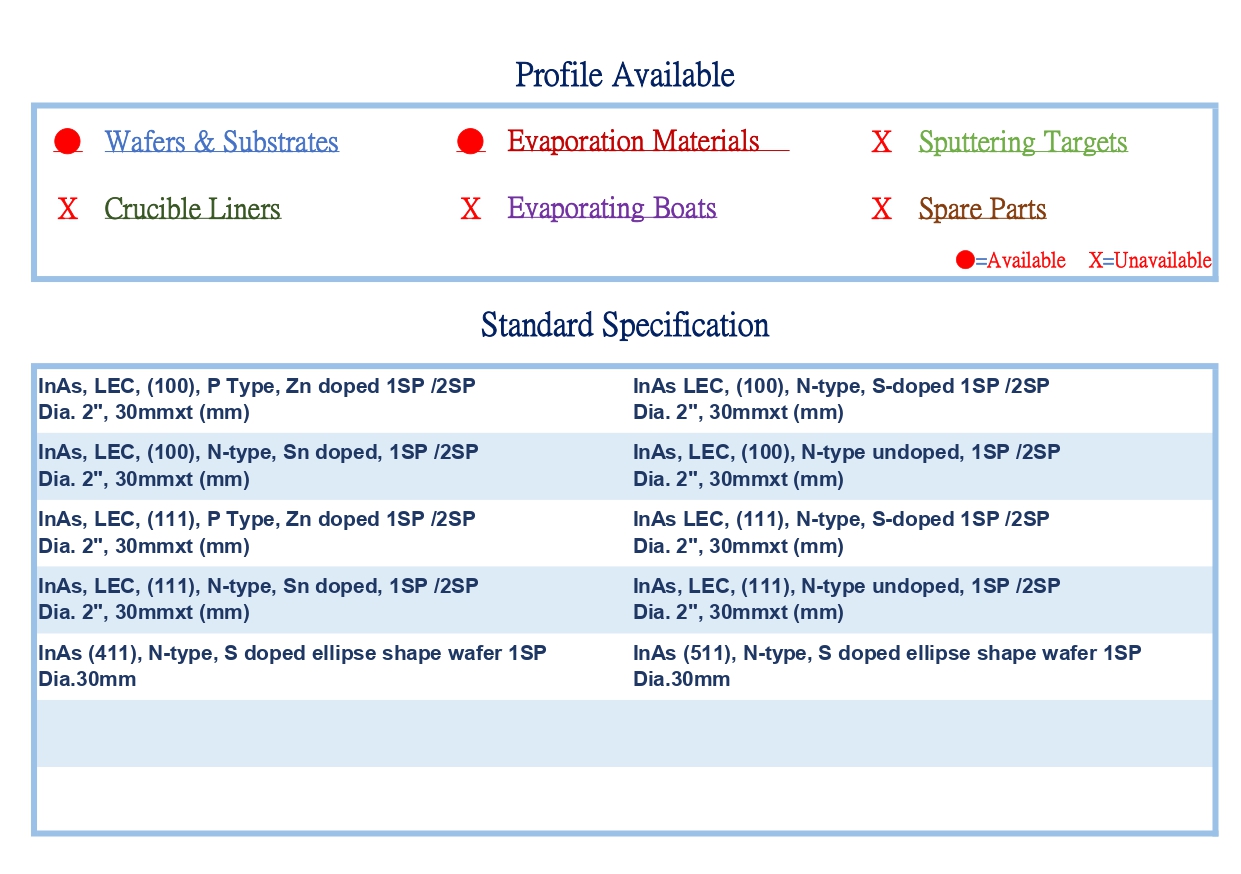 Profile Available

● Wafers & Substrates
● Evaporation Materials
X Sputtering Targets
X Crucible Liners
X Evaporating Boats
X Spare Parts

●=Available X=Unavailable

Standard Specification

| | |
|---|---|
| InAs, LEC, (100), P Type, Zn doped 1SP /2SP Dia. 2", 30mmxt (mm) | InAs LEC, (100), N-type, S-doped 1SP /2SP Dia. 2", 30mmxt (mm) |
| InAs, LEC, (100), N-type, Sn doped, 1SP /2SP Dia. 2", 30mmxt (mm) | InAs, LEC, (100), N-type undoped, 1SP /2SP Dia. 2", 30mmxt (mm) |
| InAs, LEC, (111), P Type, Zn doped 1SP /2SP Dia. 2", 30mmxt (mm) | InAs LEC, (111), N-type, S-doped 1SP /2SP Dia. 2", 30mmxt (mm) |
| InAs, LEC, (111), N-type, Sn doped, 1SP /2SP Dia. 2", 30mmxt (mm) | InAs, LEC, (111), N-type undoped, 1SP /2SP Dia. 2", 30mmxt (mm) |
| InAs (411), N-type, S doped ellipse shape wafer 1SP Dia.30mm | InAs (511), N-type, S doped ellipse shape wafer 1SP Dia.30mm |